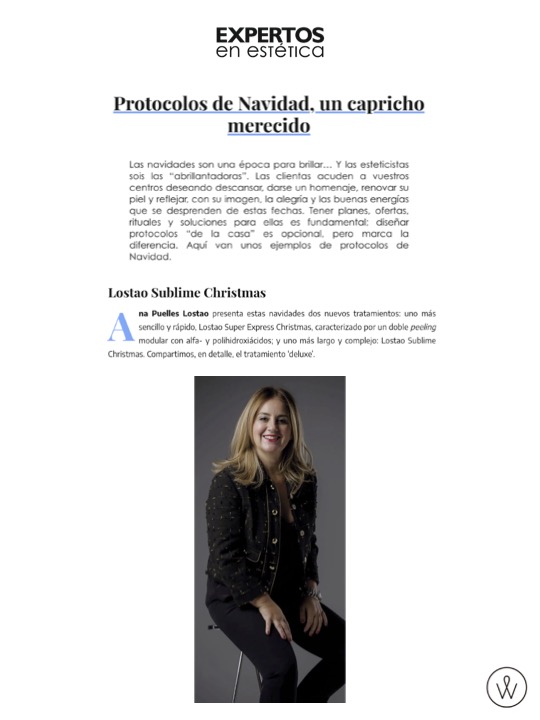 EXPERTOS
en estética

Protocolos de Navidad, un capricho merecido

Las navidades son una época para brillar... Y las esteticistas sois las "abrillantadoras". Las clientas acuden a vuestros centros deseando descansar, darse un homenaje, renovar su piel y reflejar, con su imagen, la alegría y las buenas energías que se desprenden de estas fechas. Tener planes, ofertas, rituales y soluciones para ellas es fundamental; diseñar protocolos "de la casa" es opcional, pero marca la diferencia. Aquí van unos ejemplos de protocolos de Navidad.

Lostao Sublime Christmas

Ana Puelles Lostao presenta estas navidades dos nuevos tratamientos: uno más sencillo y rápido, Lostao Super Express Christmas, caracterizado por un doble peeling modular con alfa- y polihidroxiácidos; y uno más largo y complejo: Lostao Sublime Christmas. Compartimos, en detalle, el tratamiento 'deluxe'.